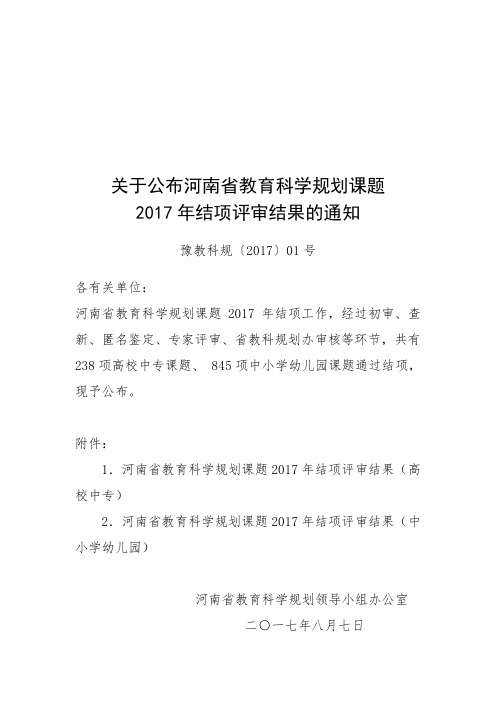 关于公布河南省教育科学规划课题
2017 年结项评审结果的通知

豫教科规〔2017〕01 号

各有关单位：

河南省教育科学规划课题 2017 年结项工作，经过初审、查新、匿名鉴定、专家评审、省教科规划办审核等环节，共有 238 项高校中专课题、 845 项中小学幼儿园课题通过结项，现予公布。

附件：

1. 河南省教育科学规划课题 2017 年结项评审结果（高校中专）

2. 河南省教育科学规划课题 2017 年结项评审结果（中小学幼儿园）

河南省教育科学规划领导小组办公室

二〇一七年八月七日